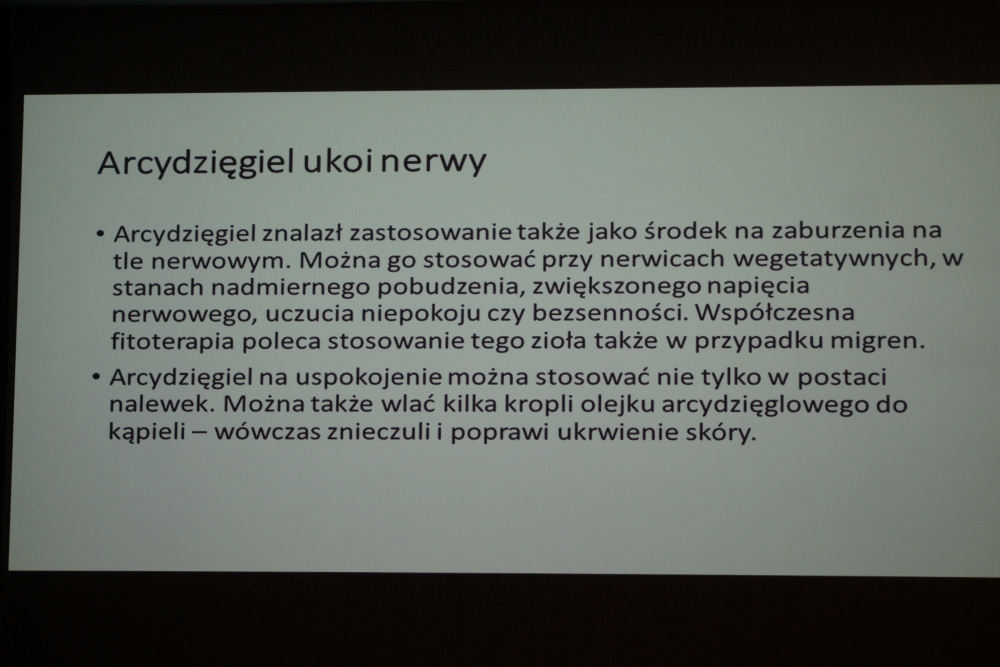 Arcydzięgiel ukoi nerwy

• Arcydzięgiel znalazł zastosowanie także jako środek na zaburzenia na tle nerwowym. Można go stosować przy nerwicach wegetatywnych, w stanach nadmiernego pobudzenia, zwiększonego napięcia nerwowego, uczucia niepokoju czy bezsenności. Współczesna fitoterapia poleca stosowanie tego zioła także w przypadku migren.
• Arcydzięgiel na uspokojenie można stosować nie tylko w postaci nalewek. Można także wlać kilka kropli olejku arcydzięglowego do kąpieli – wówczas znieczuli i poprawi ukrwienie skóry.